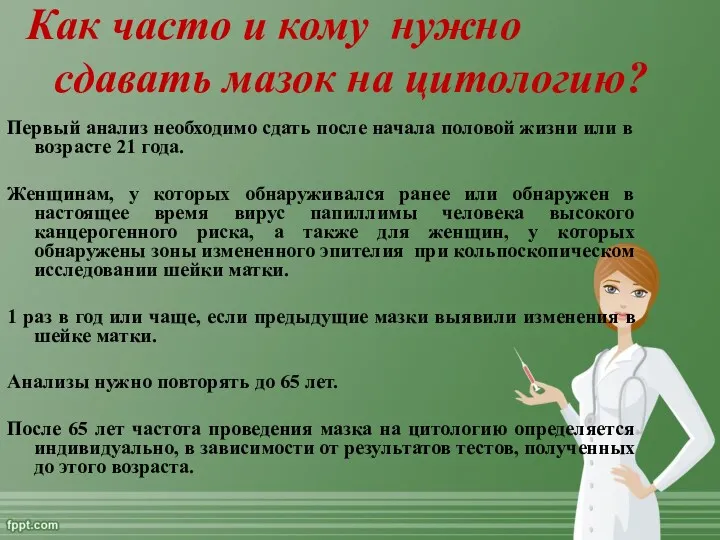 Как часто и кому нужно сдавать мазок на цитологию?

Первый анализ необходимо сдать после начала половой жизни или в возрасте 21 года.

Женщинам, у которых обнаруживался ранее или обнаружен в настоящее время вирус папиллимы человека высокого канцерогенного риска, а также для женщин, у которых обнаружены зоны измененного эпителия при кольпоскопическом исследовании шейки матки.

1 раз в год или чаще, если предыдущие мазки выявили изменения в шейке матки.

Анализы нужно повторять до 65 лет.

После 65 лет частота проведения мазка на цитологию определяется индивидуально, в зависимости от результатов тестов, полученных до этого возраста.

fppt.com